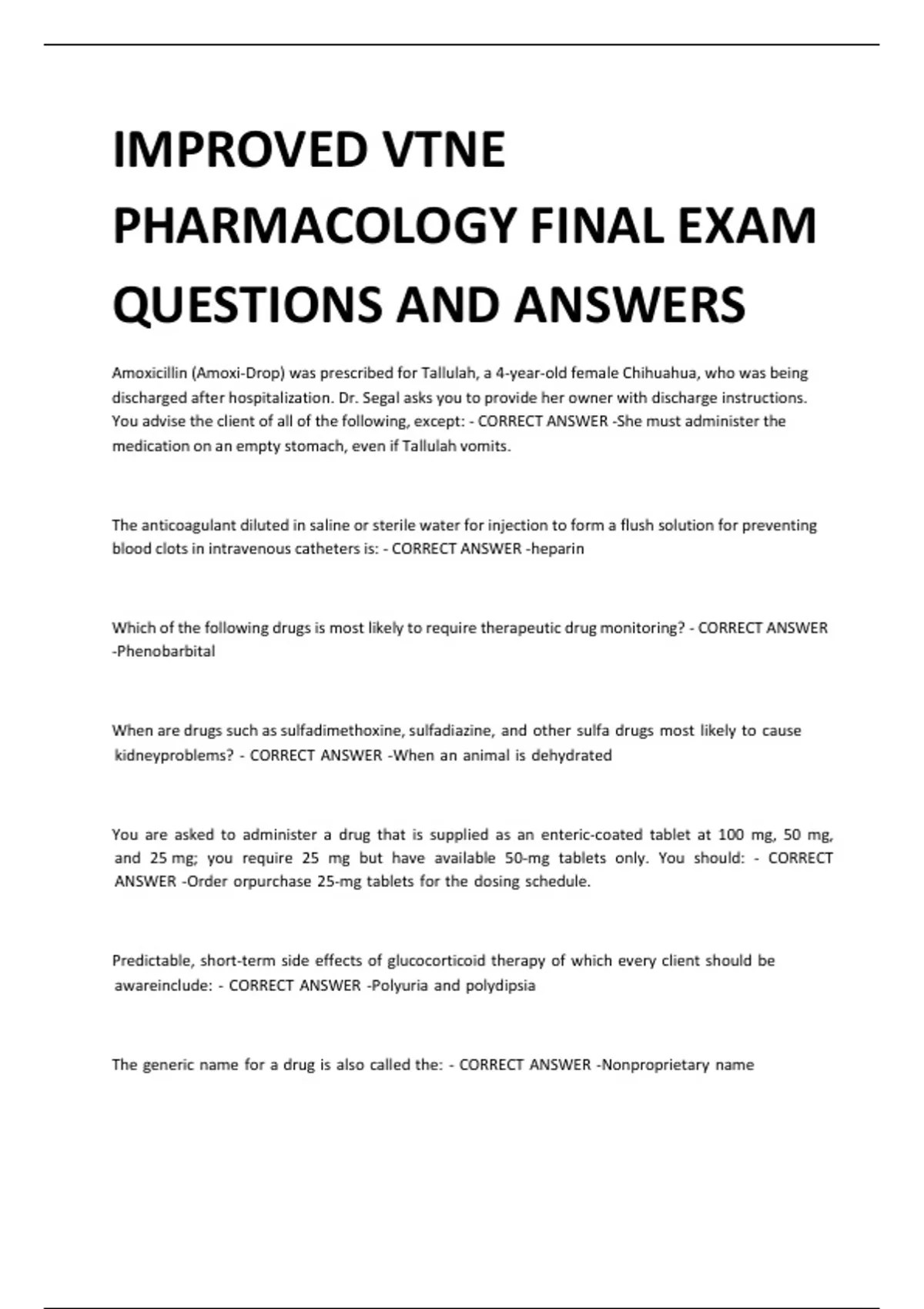 IMPROVED VTNE PHARMACOLOGY FINAL EXAM QUESTIONS AND ANSWERS

Amoxicillin (Amoxi-Drop) was prescribed for Tallulah, a 4-year-old female Chihuahua, who was being discharged after hospitalization. Dr. Segal asks you to provide her owner with discharge instructions. You advise the client of all of the following, except: - CORRECT ANSWER -She must administer the medication on an empty stomach, even if Tallulah vomits.

The anticoagulant diluted in saline or sterile water for injection to form a flush solution for preventing blood clots in intravenous catheters is: - CORRECT ANSWER -heparin

Which of the following drugs is most likely to require therapeutic drug monitoring? - CORRECT ANSWER -Phenobarbital

When are drugs such as sulfadimethoxine, sulfadiazine, and other sulfa drugs most likely to cause kidneyproblems? - CORRECT ANSWER -When an animal is dehydrated

You are asked to administer a drug that is supplied as an enteric-coated tablet at 100 mg, 50 mg, and 25 mg; you require 25 mg but have available 50-mg tablets only. You should: - CORRECT ANSWER -Order orpurchase 25-mg tablets for the dosing schedule.

Predictable, short-term side effects of glucocorticoid therapy of which every client should be awareinclude: - CORRECT ANSWER -Polyuria and polydipsia

The generic name for a drug is also called the: - CORRECT ANSWER -Nonproprietary name